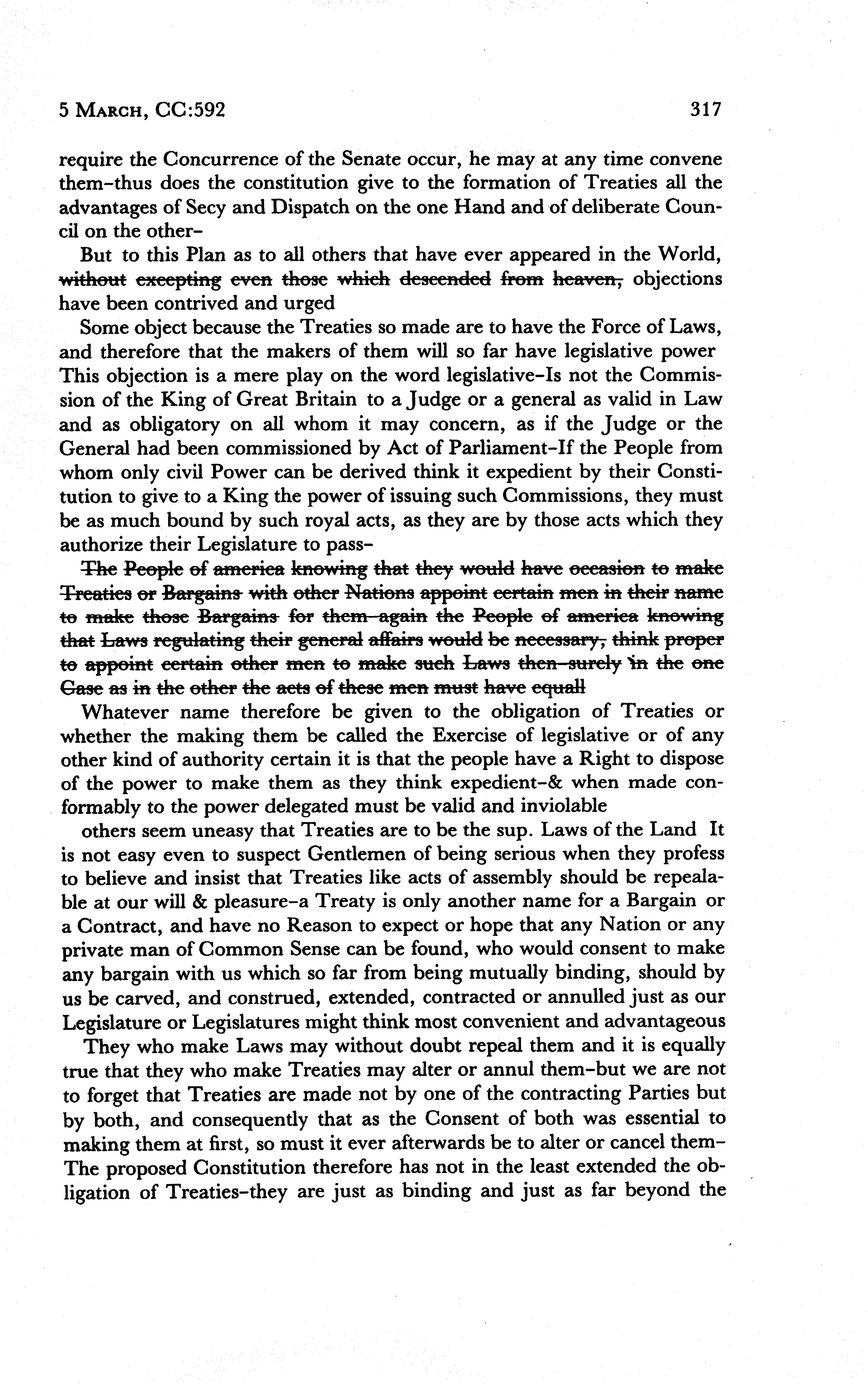 5 MARCH, CC:592 317

require the Concurrence of the Senate occur, he may at any time convene them–thus does the constitution give to the formation of Treaties all the advantages of Secy and Dispatch on the one Hand and of deliberate Council on the other–

But to this Plan as to all others that have ever appeared in the World, ~~without excepting even those which descended from heaven,~~ objections have been contrived and urged

Some object because the Treaties so made are to have the Force of Laws, and therefore that the makers of them will so far have legislative power This objection is a mere play on the word legislative–Is not the Commission of the King of Great Britain to a Judge or a general as valid in Law and as obligatory on all whom it may concern, as if the Judge or the General had been commissioned by Act of Parliament–If the People from whom only civil Power can be derived think it expedient by their Constitution to give to a King the power of issuing such Commissions, they must be as much bound by such royal acts, as they are by those acts which they authorize their Legislature to pass–

~~The People of america knowing that they would have occasion to make Treaties or Bargains with other Nations appoint certain men in their name to make those Bargains for them–again the People of america knowing that Laws regulating their general affairs would be necessary, think proper to appoint certain other men to make such Laws then–surely in the one Case as in the other the acts of these men must have equall~~

Whatever name therefore be given to the obligation of Treaties or whether the making them be called the Exercise of legislative or of any other kind of authority certain it is that the people have a Right to dispose of the power to make them as they think expedient–& when made conformably to the power delegated must be valid and inviolable

others seem uneasy that Treaties are to be the sup. Laws of the Land It is not easy even to suspect Gentlemen of being serious when they profess to believe and insist that Treaties like acts of assembly should be repealable at our will & pleasure–a Treaty is only another name for a Bargain or a Contract, and have no Reason to expect or hope that any Nation or any private man of Common Sense can be found, who would consent to make any bargain with us which so far from being mutually binding, should by us be carved, and construed, extended, contracted or annulled just as our Legislature or Legislatures might think most convenient and advantageous

They who make Laws may without doubt repeal them and it is equally true that they who make Treaties may alter or annul them–but we are not to forget that Treaties are made not by one of the contracting Parties but by both, and consequently that as the Consent of both was essential to making them at first, so must it ever afterwards be to alter or cancel them–The proposed Constitution therefore has not in the least extended the obligation of Treaties–they are just as binding and just as far beyond the